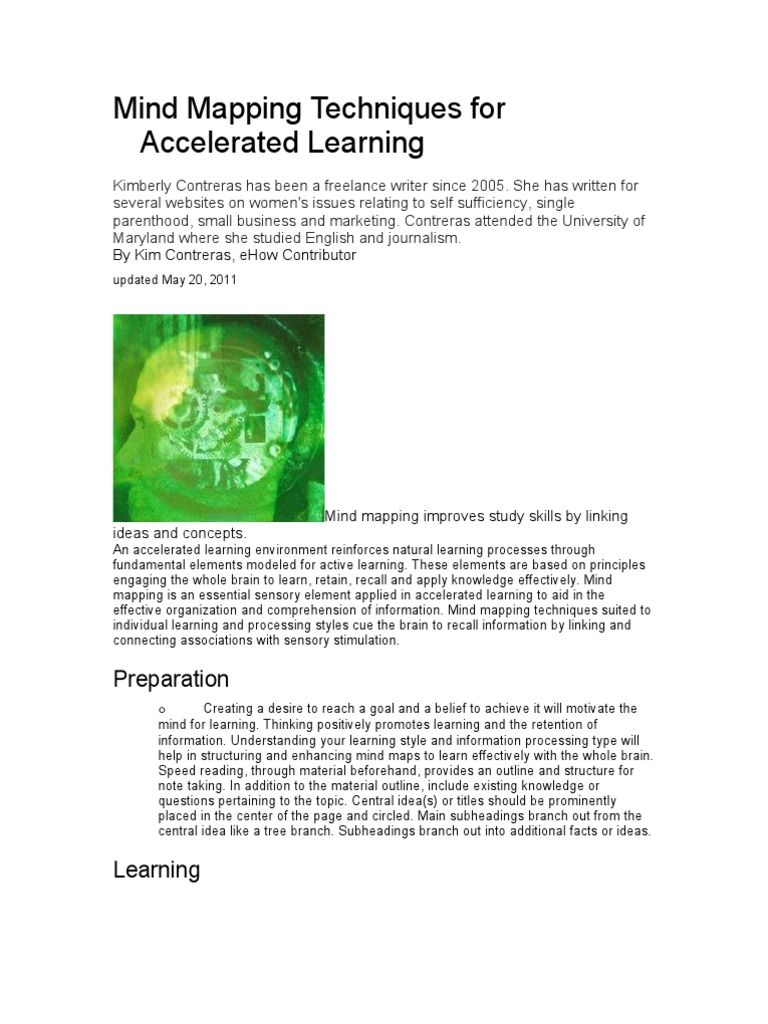 Mind Mapping Techniques for Accelerated Learning

Kimberly Contreras has been a freelance writer since 2005. She has written for several websites on women's issues relating to self sufficiency, single parenthood, small business and marketing. Contreras attended the University of Maryland where she studied English and journalism.
By Kim Contreras, eHow Contributor

updated May 20, 2011

Mind mapping improves study skills by linking ideas and concepts.
An accelerated learning environment reinforces natural learning processes through fundamental elements modeled for active learning. These elements are based on principles engaging the whole brain to learn, retain, recall and apply knowledge effectively. Mind mapping is an essential sensory element applied in accelerated learning to aid in the effective organization and comprehension of information. Mind mapping techniques suited to individual learning and processing styles cue the brain to recall information by linking and connecting associations with sensory stimulation.

Preparation

o Creating a desire to reach a goal and a belief to achieve it will motivate the mind for learning. Thinking positively promotes learning and the retention of information. Understanding your learning style and information processing type will help in structuring and enhancing mind maps to learn effectively with the whole brain. Speed reading, through material beforehand, provides an outline and structure for note taking. In addition to the material outline, include existing knowledge or questions pertaining to the topic. Central idea(s) or titles should be prominently placed in the center of the page and circled. Main subheadings branch out from the central idea like a tree branch. Subheadings branch out into additional facts or ideas.

Learning